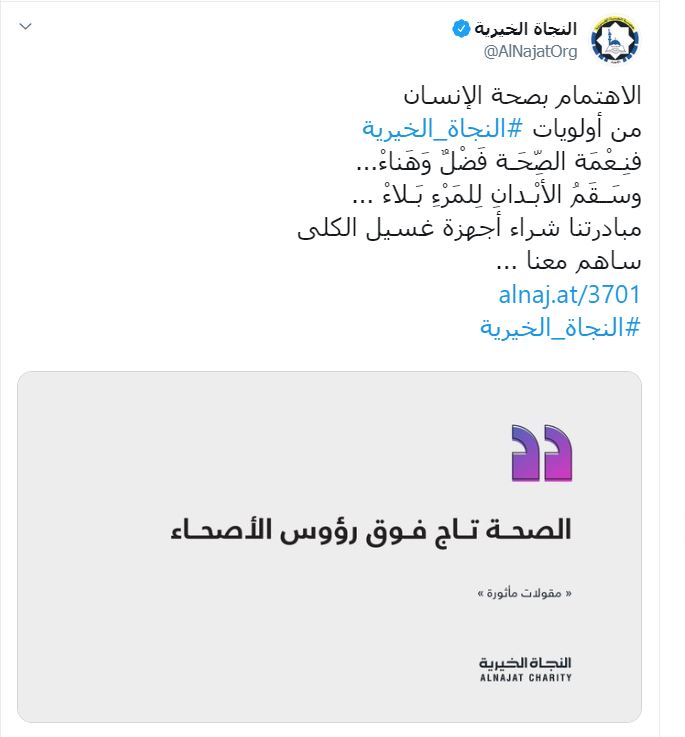 النجاة الخيرية
@AlNajatOrg

الاهتمام بصحة الإنسان
من أولويات #النجاة_الخيرية
فنِعْمَة الصِّحَـة فَضْلٌ وَهَناءْ...
وسَـقَمُ الأبْـدانِ لِلمَرْءِ بَـلاءْ ...
مبادرتنا شراء أجهزة غسيل الكلى
ساهم معنا ...
alnaj.at/3701
#النجاة_الخيرية

الصحـة تـاج فـوق رؤوس الأصحـاء

« مقولات مأثورة »

النجاة الخيرية
ALNAJAT CHARITY